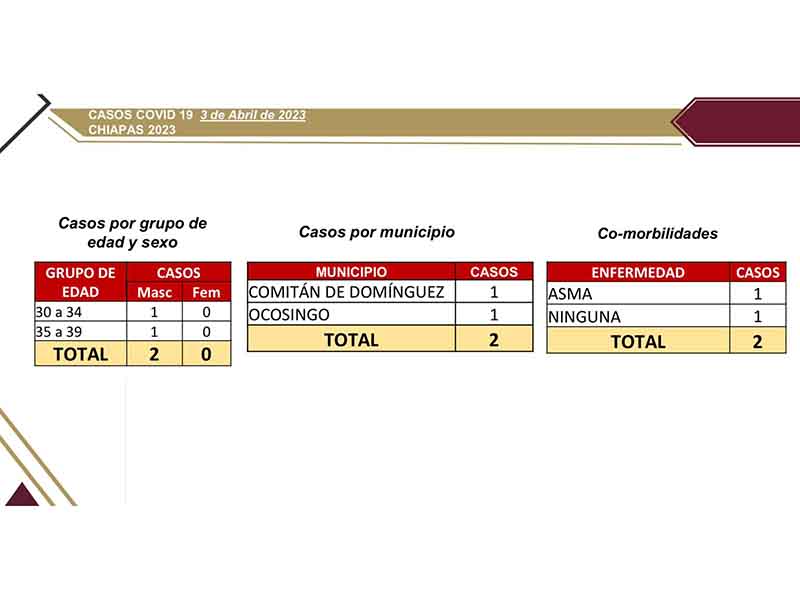 CASOS COVID 19 3 de Abril de 2023
CHIAPAS 2023

Casos por grupo de edad y sexo

| GRUPO DE EDAD | CASOS | |
|---|---|---|
| | Masc | Fem |
| 30 a 34 | 1 | 0 |
| 35 a 39 | 1 | 0 |
| TOTAL | 2 | 0 |

Casos por municipio

| MUNICIPIO | CASOS |
|---|---|
| COMITÁN DE DOMÍNGUEZ | 1 |
| OCOSINGO | 1 |
| TOTAL | 2 |

Co-morbilidades

| ENFERMEDAD | CASOS |
|---|---|
| ASMA | 1 |
| NINGUNA | 1 |
| TOTAL | 2 |